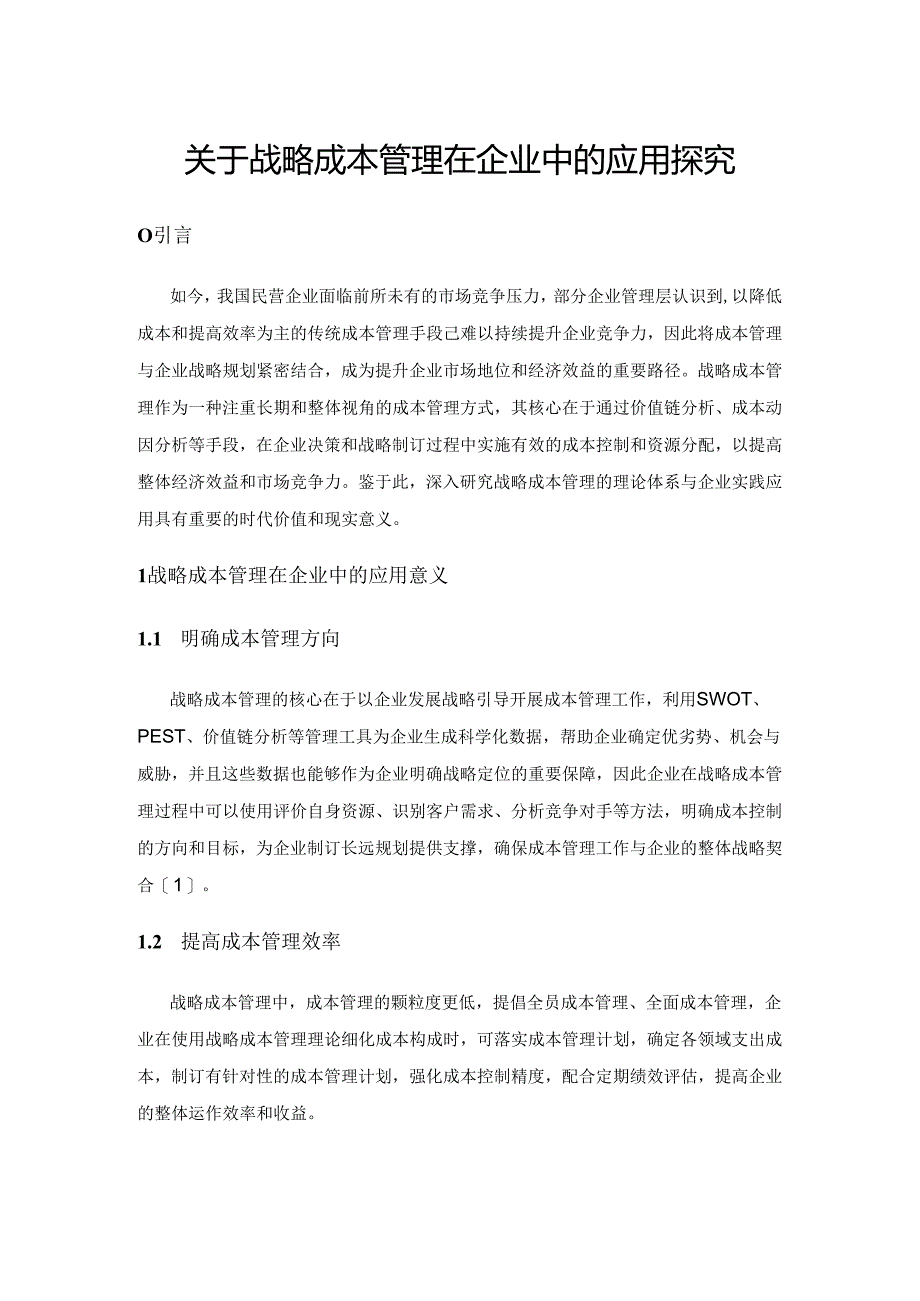 关于战略成本管理在企业中的应用探究

O引言

如今，我国民营企业面临前所未有的市场竞争压力，部分企业管理层认识到，以降低成本和提高效率为主的传统成本管理手段已难以持续提升企业竞争力，因此将成本管理与企业战略规划紧密结合，成为提升企业市场地位和经济效益的重要路径。战略成本管理作为一种注重长期和整体视角的成本管理方式，其核心在于通过价值链分析、成本动因分析等手段，在企业决策和战略制订过程中实施有效的成本控制和资源分配，以提高整体经济效益和市场竞争力。鉴于此，深入研究战略成本管理的理论体系与企业实践应用具有重要的时代价值和现实意义。

1战略成本管理在企业中的应用意义

1.1 明确成本管理方向

战略成本管理的核心在于以企业发展战略引导开展成本管理工作，利用SWOT、PEST、价值链分析等管理工具为企业生成科学化数据，帮助企业确定优劣势、机会与威胁，并且这些数据也能够作为企业明确战略定位的重要保障，因此企业在战略成本管理过程中可以使用评价自身资源、识别客户需求、分析竞争对手等方法，明确成本控制的方向和目标，为企业制订长远规划提供支撑，确保成本管理工作与企业的整体战略契合〔1〕。

1.2 提高成本管理效率

战略成本管理中，成本管理的颗粒度更低，提倡全员成本管理、全面成本管理，企业在使用战略成本管理理论细化成本构成时，可落实成本管理计划，确定各领域支出成本，制订有针对性的成本管理计划，强化成本控制精度，配合定期绩效评估，提高企业的整体运作效率和收益。